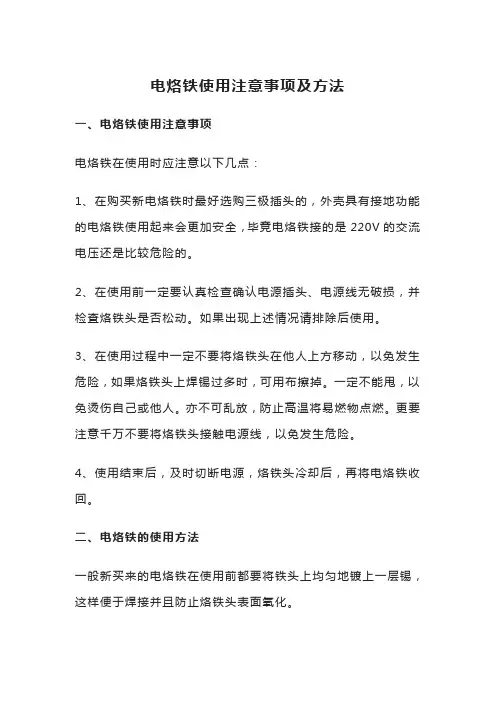 电烙铁使用注意事项及方法

一、电烙铁使用注意事项

电烙铁在使用时应注意以下几点：

1、在购买新电烙铁时最好选购三极插头的，外壳具有接地功能的电烙铁使用起来会更加安全，毕竟电烙铁接的是 220V 的交流电压还是比较危险的。

2、在使用前一定要认真检查确认电源插头、电源线无破损，并检查烙铁头是否松动。如果出现上述情况请排除后使用。

3、在使用过程中一定不要将烙铁头在他人上方移动，以免发生危险，如果烙铁头上焊锡过多时，可用布擦掉。一定不能甩，以免烫伤自己或他人。亦不可乱放，防止高温将易燃物点燃。更要注意千万不要将烙铁头接触电源线，以免发生危险。

4、使用结束后，及时切断电源，烙铁头冷却后，再将电烙铁收回。

二、电烙铁的使用方法

一般新买来的电烙铁在使用前都要将铁头上均匀地镀上一层锡，这样便于焊接并且防止烙铁头表面氧化。